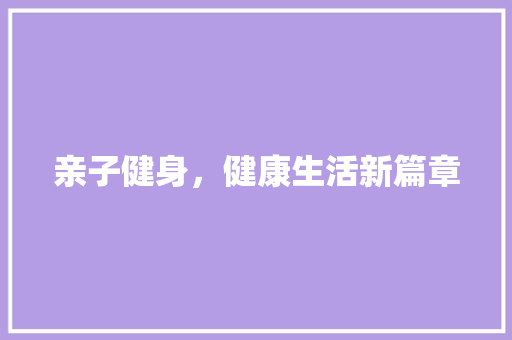 亲子健身，健康生活新篇章